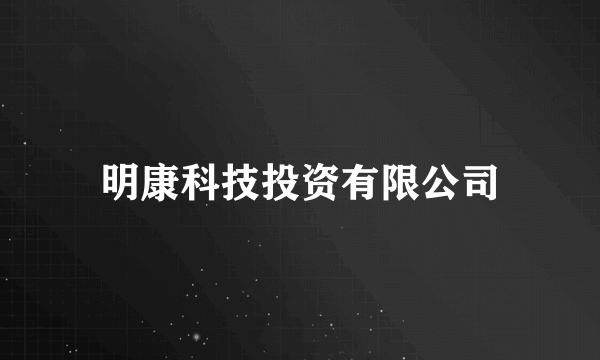 明康科技投资有限公司